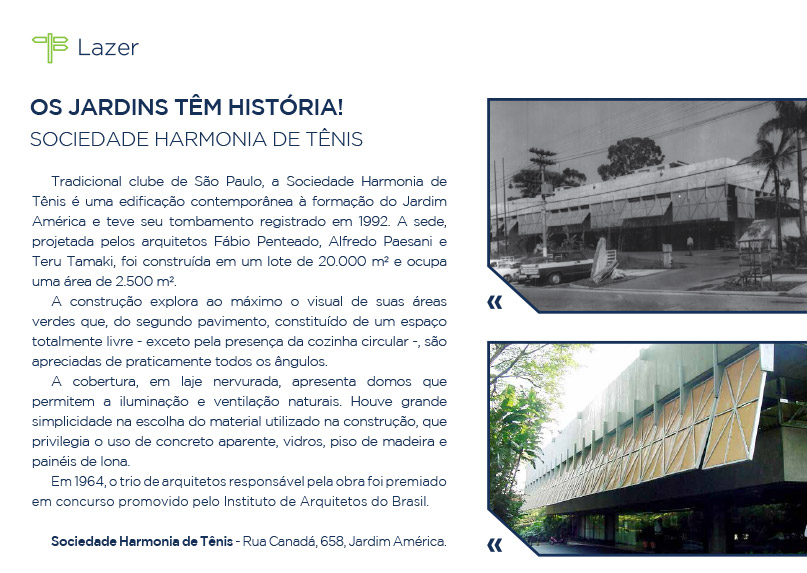 Lazer

OS JARDINS TÊM HISTÓRIA!
SOCIEDADE HARMONIA DE TÊNIS

Tradicional clube de São Paulo, a Sociedade Harmonia de Tênis é uma edificação contemporânea à formação do Jardim América e teve seu tombamento registrado em 1992. A sede, projetada pelos arquitetos Fábio Penteado, Alfredo Paesani e Teru Tamaki, foi construída em um lote de 20.000 m² e ocupa uma área de 2.500 m².

A construção explora ao máximo o visual de suas áreas verdes que, do segundo pavimento, constituído de um espaço totalmente livre - exceto pela presença da cozinha circular -, são apreciadas de praticamente todos os ângulos.

A cobertura, em laje nervurada, apresenta domos que permitem a iluminação e ventilação naturais. Houve grande simplicidade na escolha do material utilizado na construção, que privilegia o uso de concreto aparente, vidros, piso de madeira e painéis de lona.

Em 1964, o trio de arquitetos responsável pela obra foi premiado em concurso promovido pelo Instituto de Arquitetos do Brasil.

Sociedade Harmonia de Tênis - Rua Canadá, 658, Jardim América.

«

«